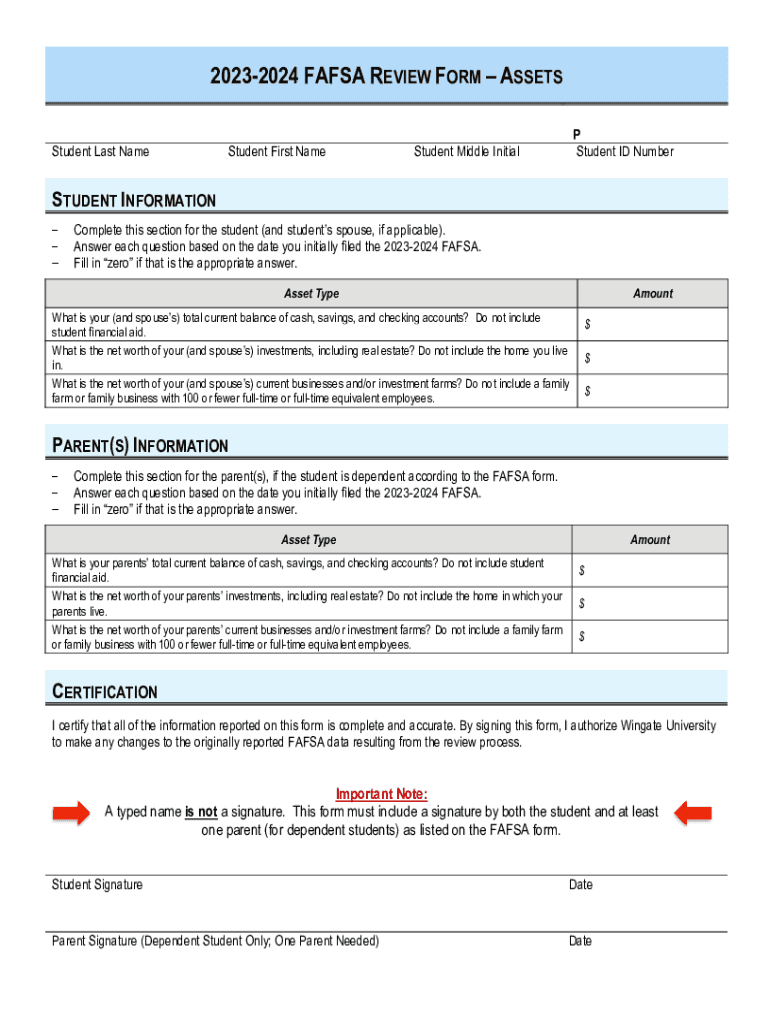 2023-2024 FAFSA REVIEW FORM – ASSETS

P

Student Last Name Student First Name Student Middle Initial Student ID Number

STUDENT INFORMATION

– Complete this section for the student (and student's spouse, if applicable).
– Answer each question based on the date you initially filed the 2023-2024 FAFSA.
– Fill in "zero" if that is the appropriate answer.

| Asset Type | Amount |
|---|---|
| What is your (and spouse's) total current balance of cash, savings, and checking accounts? Do not include student financial aid. | $ |
| What is the net worth of your (and spouse's) investments, including real estate? Do not include the home you live in. | $ |
| What is the net worth of your (and spouse's) current businesses and/or investment farms? Do not include a family farm or family business with 100 or fewer full-time or full-time equivalent employees. | $ |

PARENT(S) INFORMATION

– Complete this section for the parent(s), if the student is dependent according to the FAFSA form.
– Answer each question based on the date you initially filed the 2023-2024 FAFSA.
– Fill in "zero" if that is the appropriate answer.

| Asset Type | Amount |
|---|---|
| What is your parents' total current balance of cash, savings, and checking accounts? Do not include student financial aid. | $ |
| What is the net worth of your parents' investments, including real estate? Do not include the home in which your parents live. | $ |
| What is the net worth of your parents' current businesses and/or investment farms? Do not include a family farm or family business with 100 or fewer full-time or full-time equivalent employees. | $ |

CERTIFICATION

I certify that all of the information reported on this form is complete and accurate. By signing this form, I authorize Wingate University to make any changes to the originally reported FAFSA data resulting from the review process.

Important Note:
A typed name is not a signature. This form must include a signature by both the student and at least one parent (for dependent students) as listed on the FAFSA form.

Student Signature Date

Parent Signature (Dependent Student Only; One Parent Needed) Date